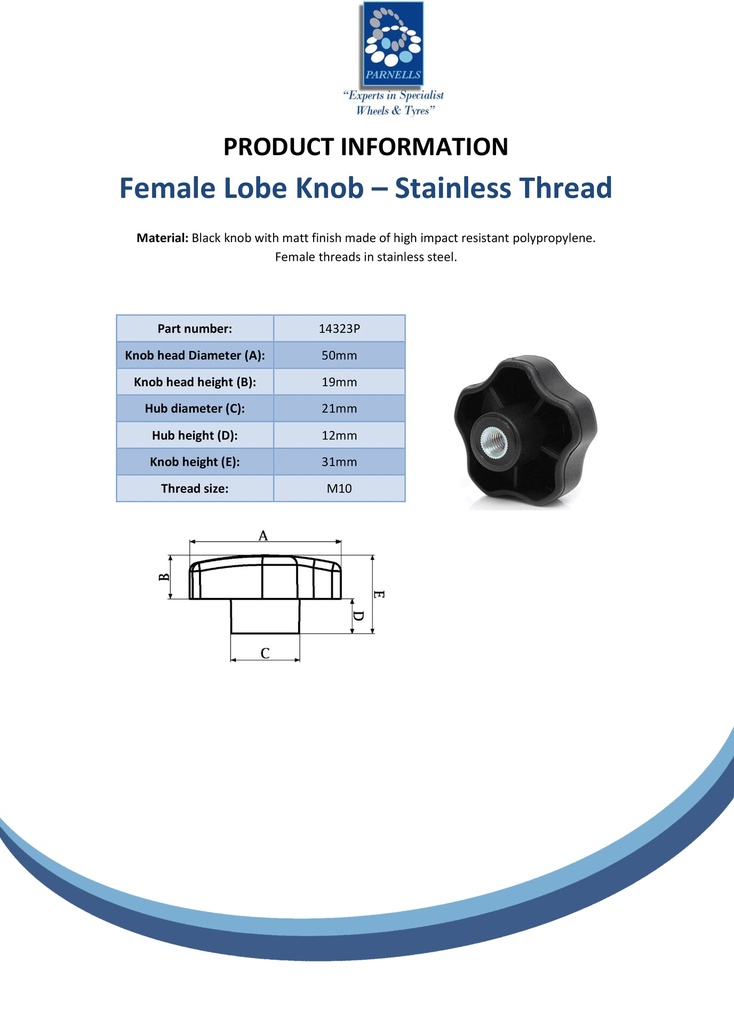 PARNELLS
"Experts in Specialist Wheels & Tyres"

PRODUCT INFORMATION

Female Lobe Knob – Stainless Thread

Material: Black knob with matt finish made of high impact resistant polypropylene. Female threads in stainless steel.

| Part number: | 14323P |
|---|---|
| Knob head Diameter (A): | 50mm |
| Knob head height (B): | 19mm |
| Hub diameter (C): | 21mm |
| Hub height (D): | 12mm |
| Knob height (E): | 31mm |
| Thread size: | M10 |

A
B
E
D
C